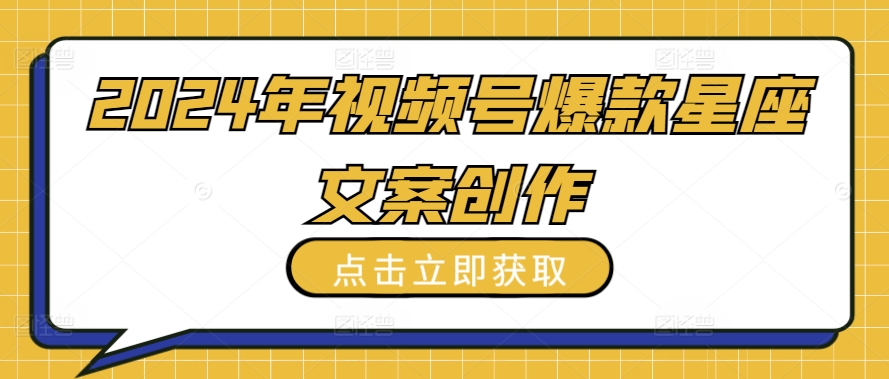 2024年视频号爆款星座文案创作

点击立即获取